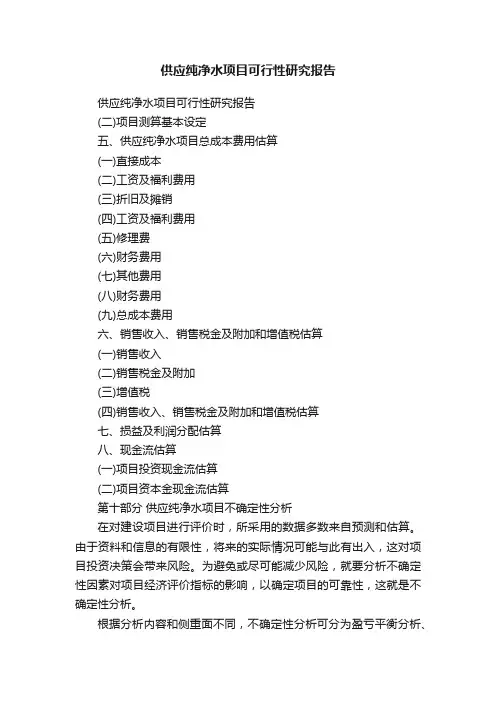 供应纯净水项目可行性研究报告

供应纯净水项目可行性研究报告
(二)项目测算基本设定
五、供应纯净水项目总成本费用估算
(一)直接成本
(二)工资及福利费用
(三)折旧及摊销
(四)工资及福利费用
(五)修理费
(六)财务费用
(七)其他费用
(八)财务费用
(九)总成本费用
六、销售收入、销售税金及附加和增值税估算
(一)销售收入
(二)销售税金及附加
(三)增值税
(四)销售收入、销售税金及附加和增值税估算
七、损益及利润分配估算
八、现金流估算
(一)项目投资现金流估算
(二)项目资本金现金流估算
第十部分 供应纯净水项目不确定性分析

在对建设项目进行评价时，所采用的数据多数来自预测和估算。由于资料和信息的有限性，将来的实际情况可能与此有出入，这对项目投资决策会带来风险。为避免或尽可能减少风险，就要分析不确定性因素对项目经济评价指标的影响，以确定项目的可靠性，这就是不确定性分析。

根据分析内容和侧重面不同，不确定性分析可分为盈亏平衡分析、